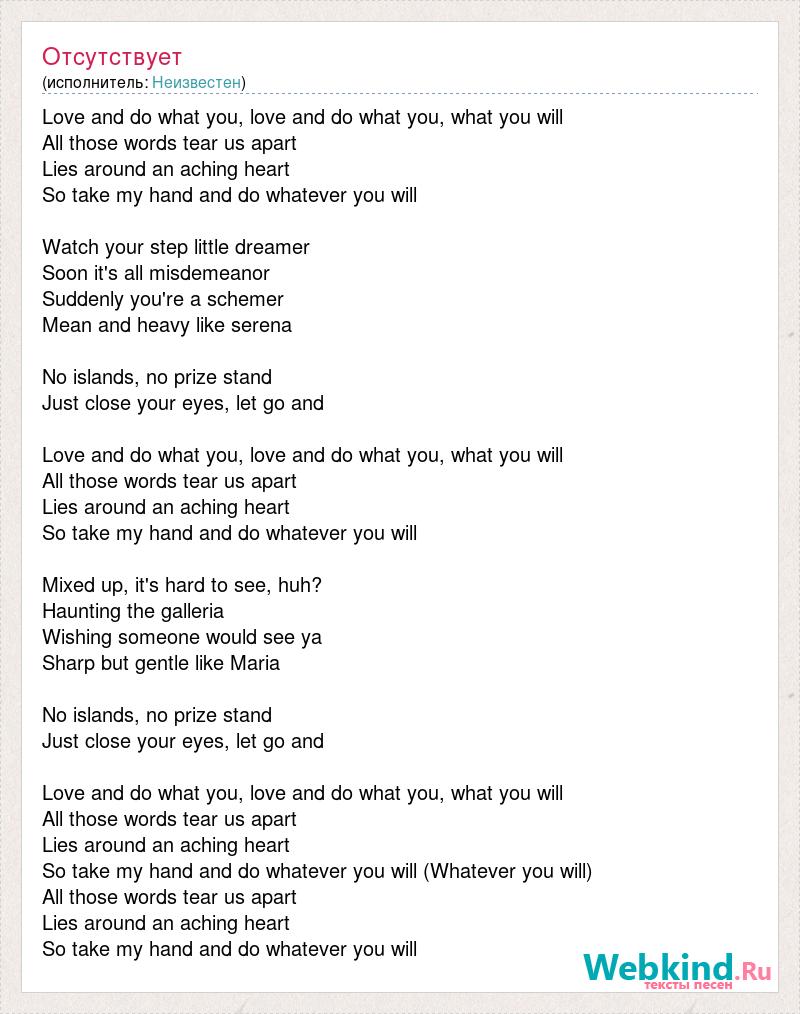 Отсутствует
(исполнитель: Неизвестен)

Love and do what you, love and do what you, what you will
All those words tear us apart
Lies around an aching heart
So take my hand and do whatever you will

Watch your step little dreamer
Soon it's all misdemeanor
Suddenly you're a schemer
Mean and heavy like serena

No islands, no prize stand
Just close your eyes, let go and

Love and do what you, love and do what you, what you will
All those words tear us apart
Lies around an aching heart
So take my hand and do whatever you will

Mixed up, it's hard to see, huh?
Haunting the galleria
Wishing someone would see ya
Sharp but gentle like Maria

No islands, no prize stand
Just close your eyes, let go and

Love and do what you, love and do what you, what you will
All those words tear us apart
Lies around an aching heart
So take my hand and do whatever you will (Whatever you will)
All those words tear us apart
Lies around an aching heart
So take my hand and do whatever you will

Webkind.Ru
тексты песен